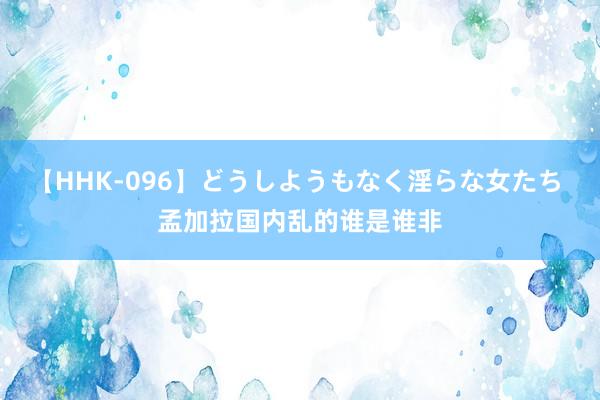 【HHK-096】どうしようもなく淫らな女たち
孟加拉国内乱的谁是谁非